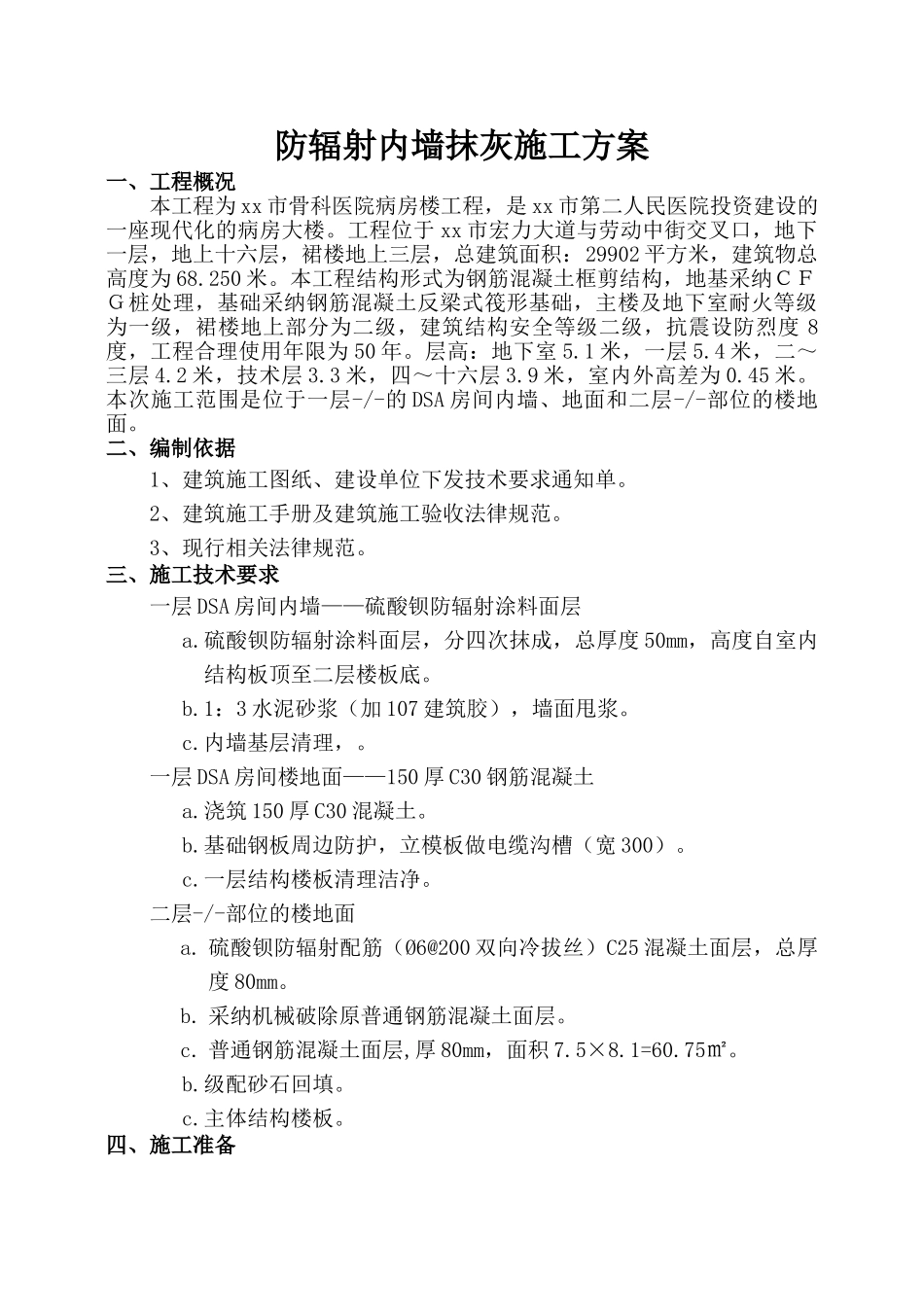 防辐射内墙抹灰施工方案

一、工程概况

本工程为xx市骨科医院病房楼工程，是xx市第二人民医院投资建设的一座现代化的病房大楼。工程位于xx市宏力大道与劳动中街交叉口，地下一层，地上十六层，裙楼地上三层，总建筑面积：29902平方米，建筑物总高度为68.250米。本工程结构形式为钢筋混凝土框剪结构，地基采纳CFG桩处理，基础采纳钢筋混凝土反梁式筏形基础，主楼及地下室耐火等级为一级，裙楼地上部分为二级，建筑结构安全等级二级，抗震设防烈度8度，工程合理使用年限为50年。层高：地下室5.1米，一层5.4米，二～三层4.2米，技术层3.3米，四～十六层3.9米，室内外高差为0.45米。本次施工范围是位于一层-/-的DSA房间内墙、地面和二层-/-部位的楼地面。

二、编制依据

1、建筑施工图纸、建设单位下发技术要求通知单。

2、建筑施工手册及建筑施工验收法律规范。

3、现行相关法律规范。

三、施工技术要求

一层DSA房间内墙——硫酸钡防辐射涂料面层

a.硫酸钡防辐射涂料面层，分四次抹成，总厚度50mm，高度自室内结构板顶至二层楼板底。

b.1：3水泥砂浆（加107建筑胶），墙面甩浆。

c.内墙基层清理，。

一层DSA房间楼地面——150厚C30钢筋混凝土

a.浇筑150厚C30混凝土。

b.基础钢板周边防护，立模板做电缆沟槽（宽300）。

c.一层结构楼板清理洁净。

二层-/-部位的楼地面

a. 硫酸钡防辐射配筋（Ø6@200双向冷拔丝）C25混凝土面层，总厚度80mm。

b. 采纳机械破除原普通钢筋混凝土面层。

c. 普通钢筋混凝土面层,厚80mm，面积7.5×8.1=60.75㎡。

b.级配砂石回填。

c.主体结构楼板。

四、施工准备